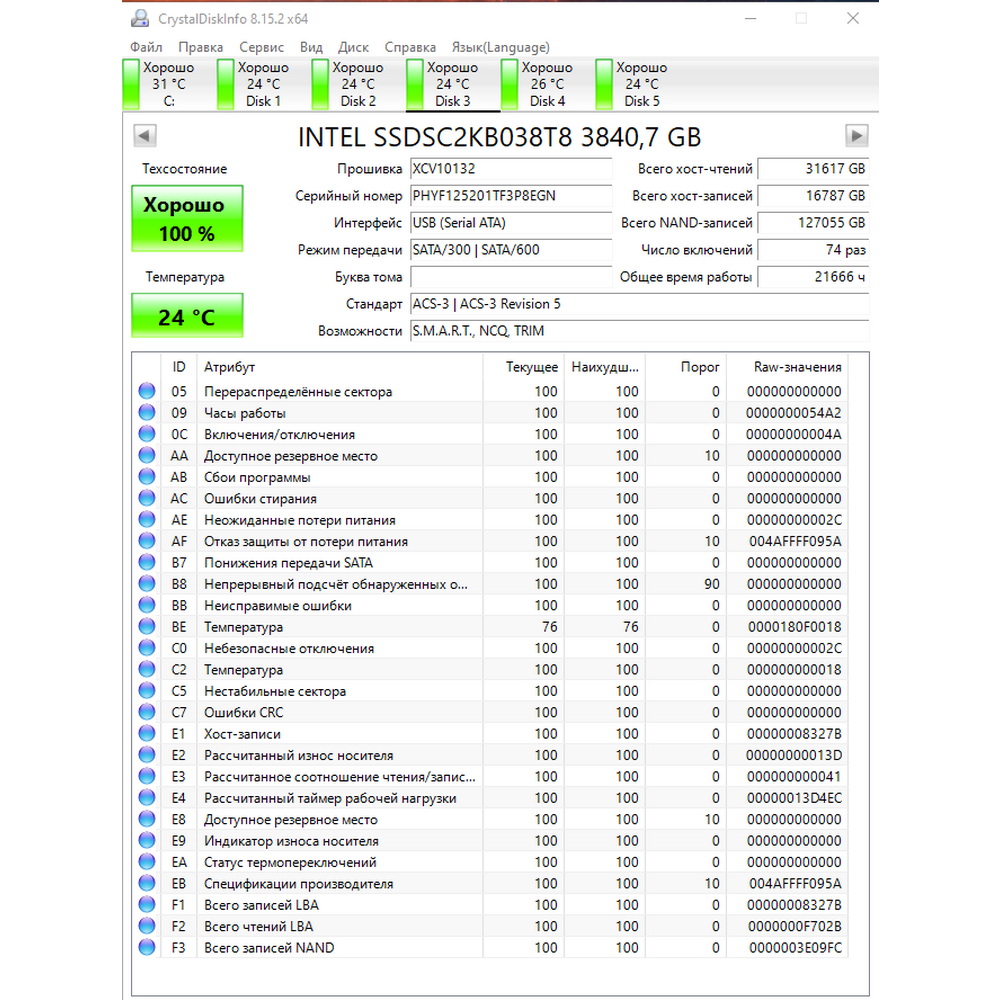 CrystalDiskInfo 8.15.2 x64

Файл Правка Сервис Вид Диск Справка Язык(Language)

Хорошо 31 °C C:
Хорошо 24 °C Disk 1
Хорошо 24 °C Disk 2
Хорошо 24 °C Disk 3
Хорошо 26 °C Disk 4
Хорошо 24 °C Disk 5

INTEL SSDSC2KB038T8 3840,7 GB

Техсостояние
Хорошо
100 %
Температура
24 °C

Прошивка XCV10132
Серийный номер PHYF125201TF3P8EGN
Интерфейс USB (Serial ATA)
Режим передачи SATA/300 | SATA/600
Буква тома
Стандарт ACS-3 | ACS-3 Revision 5
Возможности S.M.A.R.T., NCQ, TRIM

Всего хост-чтений 31617 GB
Всего хост-записей 16787 GB
Всего NAND-записей 127055 GB
Число включений 74 раз
Общее время работы 21666 ч

| ID | Атрибут | Текущее | Наихудш... | Порог | Raw-значения |
|---|---|---|---|---|---|
| 05 | Перераспределённые сектора | 100 | 100 | 0 | 000000000000 |
| 09 | Часы работы | 100 | 100 | 0 | 0000000054A2 |
| 0C | Включения/отключения | 100 | 100 | 0 | 00000000004A |
| AA | Доступное резервное место | 100 | 100 | 10 | 000000000000 |
| AB | Сбои программы | 100 | 100 | 0 | 000000000000 |
| AC | Ошибки стирания | 100 | 100 | 0 | 000000000000 |
| AE | Неожиданные потери питания | 100 | 100 | 0 | 00000000002C |
| AF | Отказ защиты от потери питания | 100 | 100 | 10 | 004AFFFF095A |
| B7 | Понижения передачи SATA | 100 | 100 | 0 | 000000000000 |
| B8 | Непрерывный подсчёт обнаруженных о... | 100 | 100 | 90 | 000000000000 |
| BB | Неисправимые ошибки | 100 | 100 | 0 | 000000000000 |
| BE | Температура | 76 | 76 | 0 | 0000180F0018 |
| C0 | Небезопасные отключения | 100 | 100 | 0 | 00000000002C |
| C2 | Температура | 100 | 100 | 0 | 000000000018 |
| C5 | Нестабильные сектора | 100 | 100 | 0 | 000000000000 |
| C7 | Ошибки CRC | 100 | 100 | 0 | 000000000000 |
| E1 | Хост-записи | 100 | 100 | 0 | 00000008327B |
| E2 | Рассчитанный износ носителя | 100 | 100 | 0 | 00000000013D |
| E3 | Рассчитанное соотношение чтения/запис... | 100 | 100 | 0 | 000000000041 |
| E4 | Рассчитанный таймер рабочей нагрузки | 100 | 100 | 0 | 00000013D4EC |
| E8 | Доступное резервное место | 100 | 100 | 10 | 000000000000 |
| E9 | Индикатор износа носителя | 100 | 100 | 0 | 000000000000 |
| EA | Статус термопереключений | 100 | 100 | 0 | 000000000000 |
| EB | Спецификации производителя | 100 | 100 | 10 | 004AFFFF095A |
| F1 | Всего записей LBA | 100 | 100 | 0 | 00000008327B |
| F2 | Всего чтений LBA | 100 | 100 | 0 | 0000000F702B |
| F3 | Всего записей NAND | 100 | 100 | 0 | 0000003E09FC |